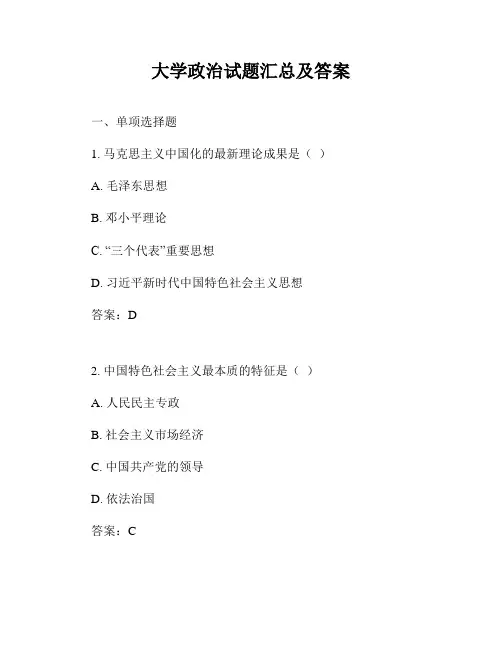 大学政治试题汇总及答案

一、单项选择题

1. 马克思主义中国化的最新理论成果是（ ）

A. 毛泽东思想

B. 邓小平理论

C. “三个代表”重要思想

D. 习近平新时代中国特色社会主义思想

答案：D

2. 中国特色社会主义最本质的特征是（ ）

A. 人民民主专政

B. 社会主义市场经济

C. 中国共产党的领导

D. 依法治国

答案：C